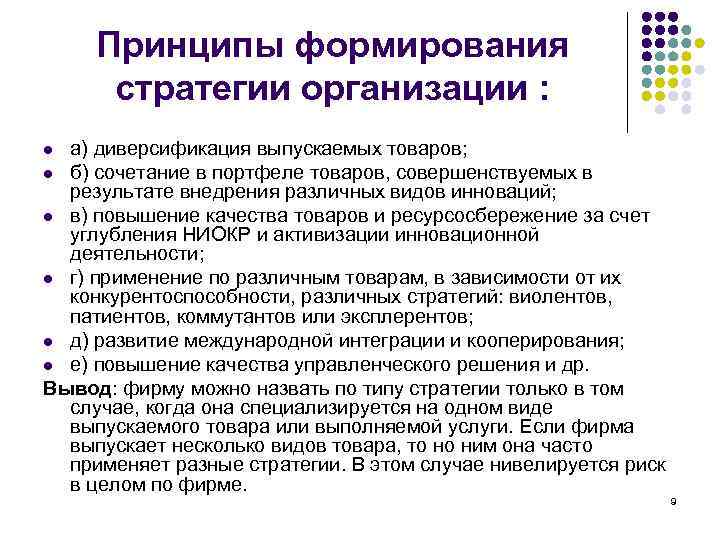 Принципы формирования стратегии организации :

- а) диверсификация выпускаемых товаров;
- б) сочетание в портфеле товаров, совершенствуемых в результате внедрения различных видов инноваций;
- в) повышение качества товаров и ресурсосбережение за счет углубления НИОКР и активизации инновационной деятельности;
- г) применение по различным товарам, в зависимости от их конкурентоспособности, различных стратегий: виолентов, патиентов, коммутантов или эксплерентов;
- д) развитие международной интеграции и кооперирования;
- е) повышение качества управленческого решения и др.

Вывод: фирму можно назвать по типу стратегии только в том случае, когда она специализируется на одном виде выпускаемого товара или выполняемой услуги. Если фирма выпускает несколько видов товара, то но ним она часто применяет разные стратегии. В этом случае нивелируется риск в целом по фирме.

9